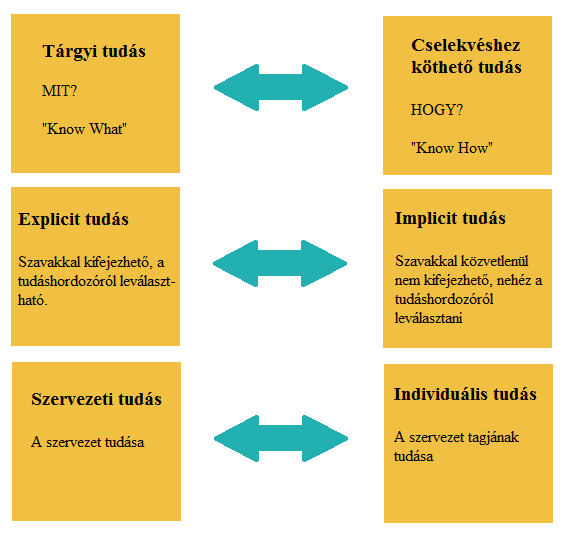 Tárgyi tudás

MIT?

"Know What"

Cselekvéshez köthető tudás

HOGY?

"Know How"

Explicit tudás

Szavakkal kifejezhető, a tudáshordozóról leválasztható.

Implicit tudás

Szavakkal közvetlenül nem kifejezhető, nehéz a tudáshordozóról leválasztani

Szervezeti tudás

A szervezet tudása

Individuális tudás

A szervezet tagjának tudása